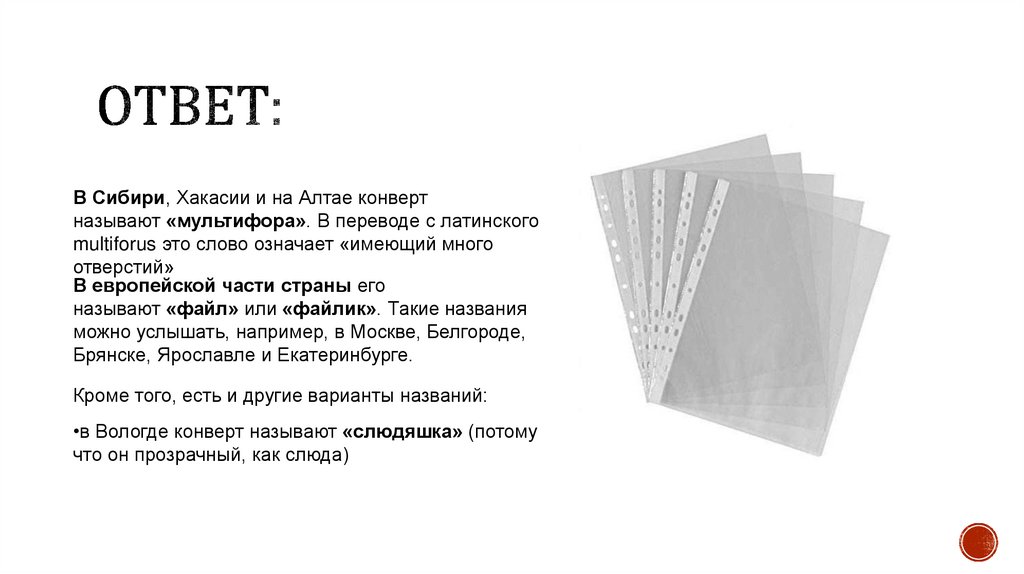 ОТВЕТ:

В Сибири, Хакасии и на Алтае конверт называют «мультифора». В переводе с латинского multiforus это слово означает «имеющий много отверстий»

В европейской части страны его называют «файл» или «файлик». Такие названия можно услышать, например, в Москве, Белгороде, Брянске, Ярославле и Екатеринбурге.

Кроме того, есть и другие варианты названий:

•в Вологде конверт называют «слюдяшка» (потому что он прозрачный, как слюда)